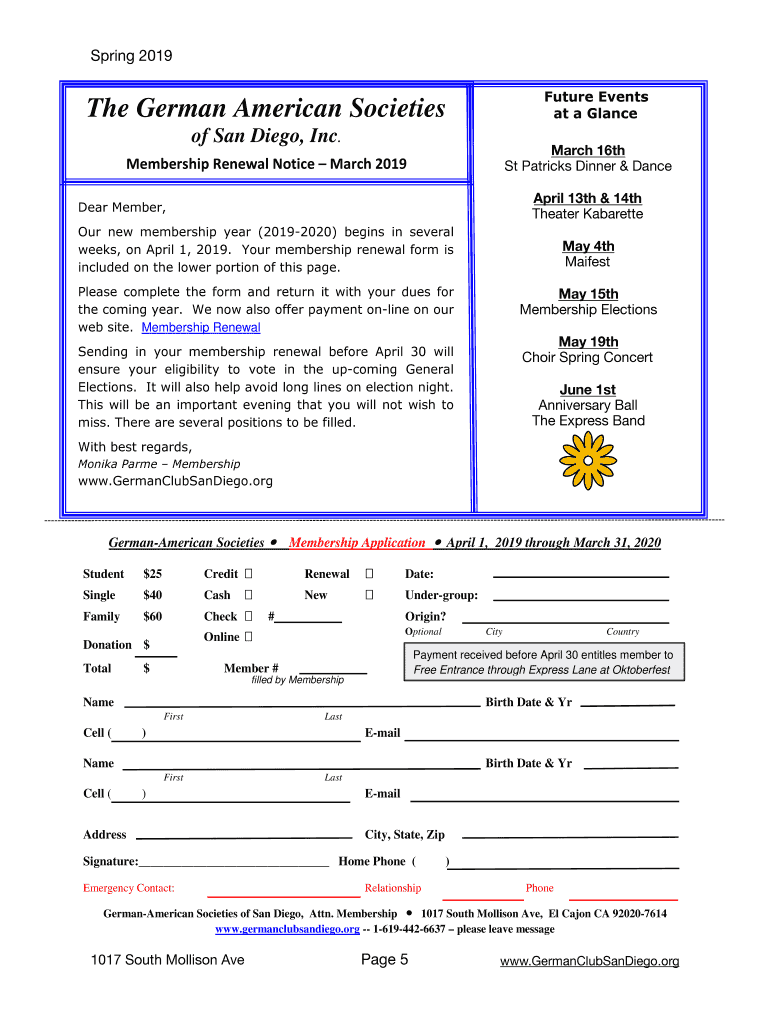 Spring 2019

The German American Societies

of San Diego, Inc.

Membership Renewal Notice – March 2019

Dear Member,

Our new membership year (2019-2020) begins in several weeks, on April 1, 2019. Your membership renewal form is included on the lower portion of this page.

Please complete the form and return it with your dues for the coming year. We now also offer payment on-line on our web site. Membership Renewal

Sending in your membership renewal before April 30 will ensure your eligibility to vote in the up-coming General Elections. It will also help avoid long lines on election night. This will be an important evening that you will not wish to miss. There are several positions to be filled.

With best regards,
Monika Parme – Membership
www.GermanClubSanDiego.org

Future Events at a Glance

March 16th
St Patricks Dinner & Dance

April 13th & 14th
Theater Kabarette

May 4th
Maifest

May 15th
Membership Elections

May 19th
Choir Spring Concert

June 1st
Anniversary Ball
The Express Band

German-American Societies • Membership Application • April 1, 2019 through March 31, 2020

Student $25 Credit ☐ Renewal ☐ Date:

Single $40 Cash ☐ New ☐ Under-group:

Family $60 Check ☐ # Origin?

Optional City Country

Online ☐

Donation $

Total $ Member #
filled by Membership

Payment received before April 30 entitles member to Free Entrance through Express Lane at Oktoberfest

Name Birth Date & Yr
First Last

Cell ( ) E-mail

Name Birth Date & Yr
First Last

Cell ( ) E-mail

Address City, State, Zip

Signature: Home Phone ( )

Emergency Contact: Relationship Phone

German-American Societies of San Diego, Attn. Membership • 1017 South Mollison Ave, El Cajon CA 92020-7614
www.germanclubsandiego.org -- 1-619-442-6637 – please leave message

1017 South Mollison Ave Page 5 www.GermanClubSanDiego.org